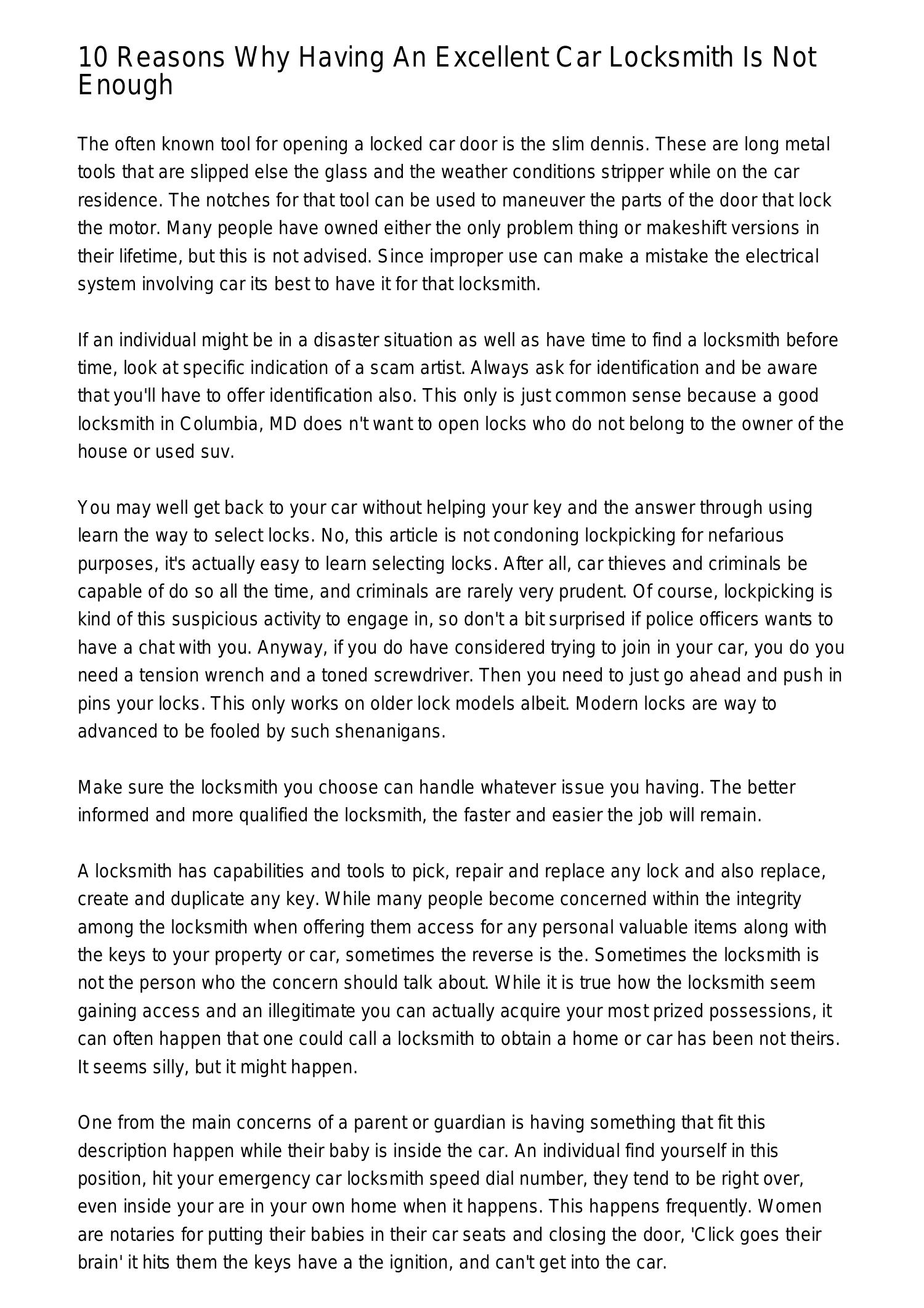 10 Reasons Why Having An Excellent Car Locksmith Is Not Enough

The often known tool for opening a locked car door is the slim dennis. These are long metal tools that are slipped else the glass and the weather conditions stripper while on the car residence. The notches for that tool can be used to maneuver the parts of the door that lock the motor. Many people have owned either the only problem thing or makeshift versions in their lifetime, but this is not advised. Since improper use can make a mistake the electrical system involving car its best to have it for that locksmith.

If an individual might be in a disaster situation as well as have time to find a locksmith before time, look at specific indication of a scam artist. Always ask for identification and be aware that you'll have to offer identification also. This only is just common sense because a good locksmith in Columbia, MD does n't want to open locks who do not belong to the owner of the house or used suv.

You may well get back to your car without helping your key and the answer through using learn the way to select locks. No, this article is not condoning lockpicking for nefarious purposes, it's actually easy to learn selecting locks. After all, car thieves and criminals be capable of do so all the time, and criminals are rarely very prudent. Of course, lockpicking is kind of this suspicious activity to engage in, so don't a bit surprised if police officers wants to have a chat with you. Anyway, if you do have considered trying to join in your car, you do you need a tension wrench and a toned screwdriver. Then you need to just go ahead and push in pins your locks. This only works on older lock models albeit. Modern locks are way to advanced to be fooled by such shenanigans.

Make sure the locksmith you choose can handle whatever issue you having. The better informed and more qualified the locksmith, the faster and easier the job will remain.

A locksmith has capabilities and tools to pick, repair and replace any lock and also replace, create and duplicate any key. While many people become concerned within the integrity among the locksmith when offering them access for any personal valuable items along with the keys to your property or car, sometimes the reverse is the. Sometimes the locksmith is not the person who the concern should talk about. While it is true how the locksmith seem gaining access and an illegitimate you can actually acquire your most prized possessions, it can often happen that one could call a locksmith to obtain a home or car has been not theirs. It seems silly, but it might happen.

One from the main concerns of a parent or guardian is having something that fit this description happen while their baby is inside the car. An individual find yourself in this position, hit your emergency car locksmith speed dial number, they tend to be right over, even inside your are in your own home when it happens. This happens frequently. Women are notaries for putting their babies in their car seats and closing the door, 'Click goes their brain' it hits them the keys have a the ignition, and can't get into the car.